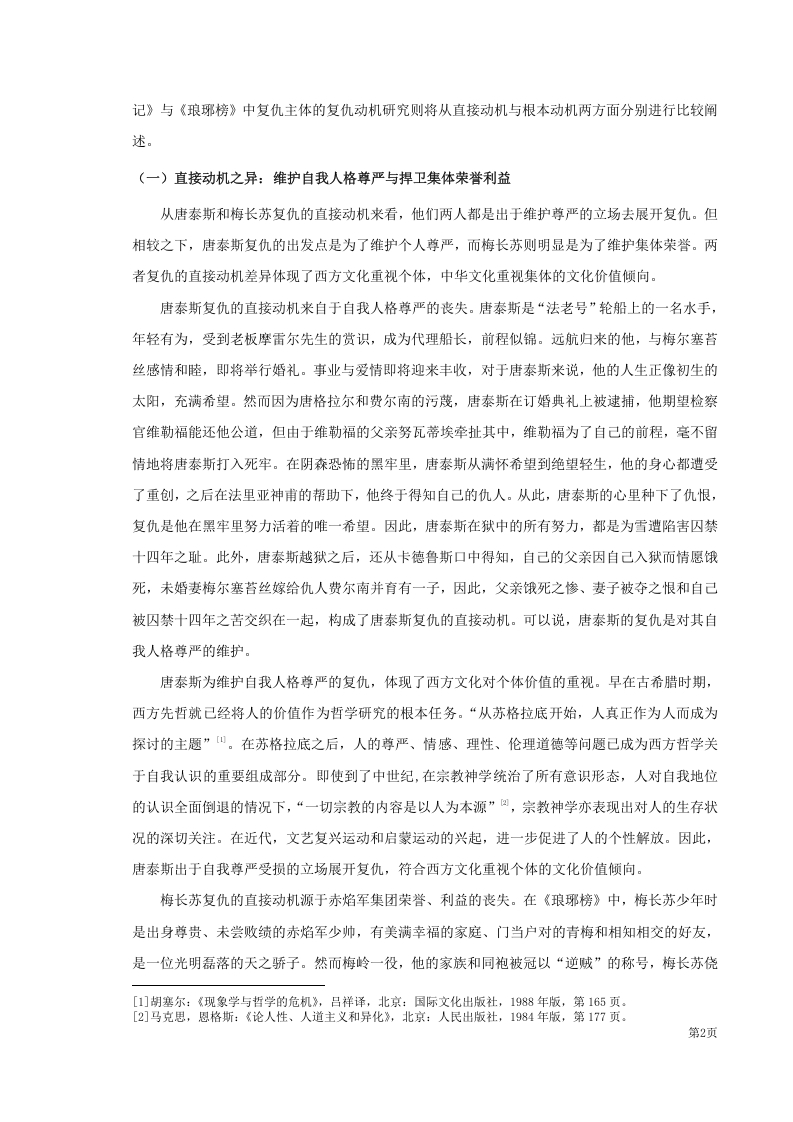 记》与《琅琊榜》中复仇主体的复仇动机研究则将从直接动机与根本动机两方面分别进行比较阐述。

（一）直接动机之异：维护自我人格尊严与捍卫集体荣誉利益

从唐泰斯和梅长苏复仇的直接动机来看，他们两人都是出于维护尊严的立场去展开复仇。但相较之下，唐泰斯复仇的出发点是为了维护个人尊严，而梅长苏则明显是为了维护集体荣誉。两者复仇的直接动机差异体现了西方文化重视个体，中华文化重视集体的文化价值倾向。

唐泰斯复仇的直接动机来自于自我人格尊严的丧失。唐泰斯是“法老号”轮船上的一名水手，年轻有为，受到老板摩雷尔先生的赏识，成为代理船长，前程似锦。远航归来的他，与梅尔塞苔丝感情和睦，即将举行婚礼。事业与爱情即将迎来丰收，对于唐泰斯来说，他的人生正像初生的太阳，充满希望。然而因为唐格拉尔和费尔南的污蔑，唐泰斯在订婚典礼上被逮捕，他期望检察官维勒福能还他公道，但由于维勒福的父亲努瓦蒂埃牵扯其中，维勒福为了自己的前程，毫不留情地将唐泰斯打入死牢。在阴森恐怖的黑牢里，唐泰斯从满怀希望到绝望轻生，他的身心都遭受了重创，之后在法里亚神甫的帮助下，他终于得知自己的仇人。从此，唐泰斯的心里种下了仇恨，复仇是他在黑牢里努力活着的唯一希望。因此，唐泰斯在狱中的所有努力，都是为雪遭陷害囚禁十四年之耻。此外，唐泰斯越狱之后，还从卡德鲁斯口中得知，自己的父亲因自己入狱而情愿饿死，未婚妻梅尔塞苔丝嫁给仇人费尔南并育有一子，因此，父亲饿死之惨、妻子被夺之恨和自己被囚禁十四年之苦交织在一起，构成了唐泰斯复仇的直接动机。可以说，唐泰斯的复仇是对其自我人格尊严的维护。

唐泰斯为维护自我人格尊严的复仇，体现了西方文化对个体价值的重视。早在古希腊时期，西方先哲就已经将人的价值作为哲学研究的根本任务。“从苏格拉底开始，人真正作为人而成为探讨的主题”$^{[1]}$。在苏格拉底之后，人的尊严、情感、理性、伦理道德等问题已成为西方哲学关于自我认识的重要组成部分。即使到了中世纪,在宗教神学统治了所有意识形态，人对自我地位的认识全面倒退的情况下，“一切宗教的内容是以人为本源”$^{[2]}$，宗教神学亦表现出对人的生存状况的深切关注。在近代，文艺复兴运动和启蒙运动的兴起，进一步促进了人的个性解放。因此，唐泰斯出于自我尊严受损的立场展开复仇，符合西方文化重视个体的文化价值倾向。

梅长苏复仇的直接动机源于赤焰军集团荣誉、利益的丧失。在《琅琊榜》中，梅长苏少年时是出身尊贵、未尝败绩的赤焰军少帅，有美满幸福的家庭、门当户对的青梅和相知相交的好友，是一位光明磊落的天之骄子。然而梅岭一役，他的家族和同袍被冠以“逆贼”的称号，梅长苏侥

[1]胡塞尔:《现象学与哲学的危机》，吕祥译，北京：国际文化出版社，1988 年版，第 165 页。
[2]马克思，恩格斯:《论人性、人道主义和异化》，北京：人民出版社，1984 年版，第 177 页。

第2页